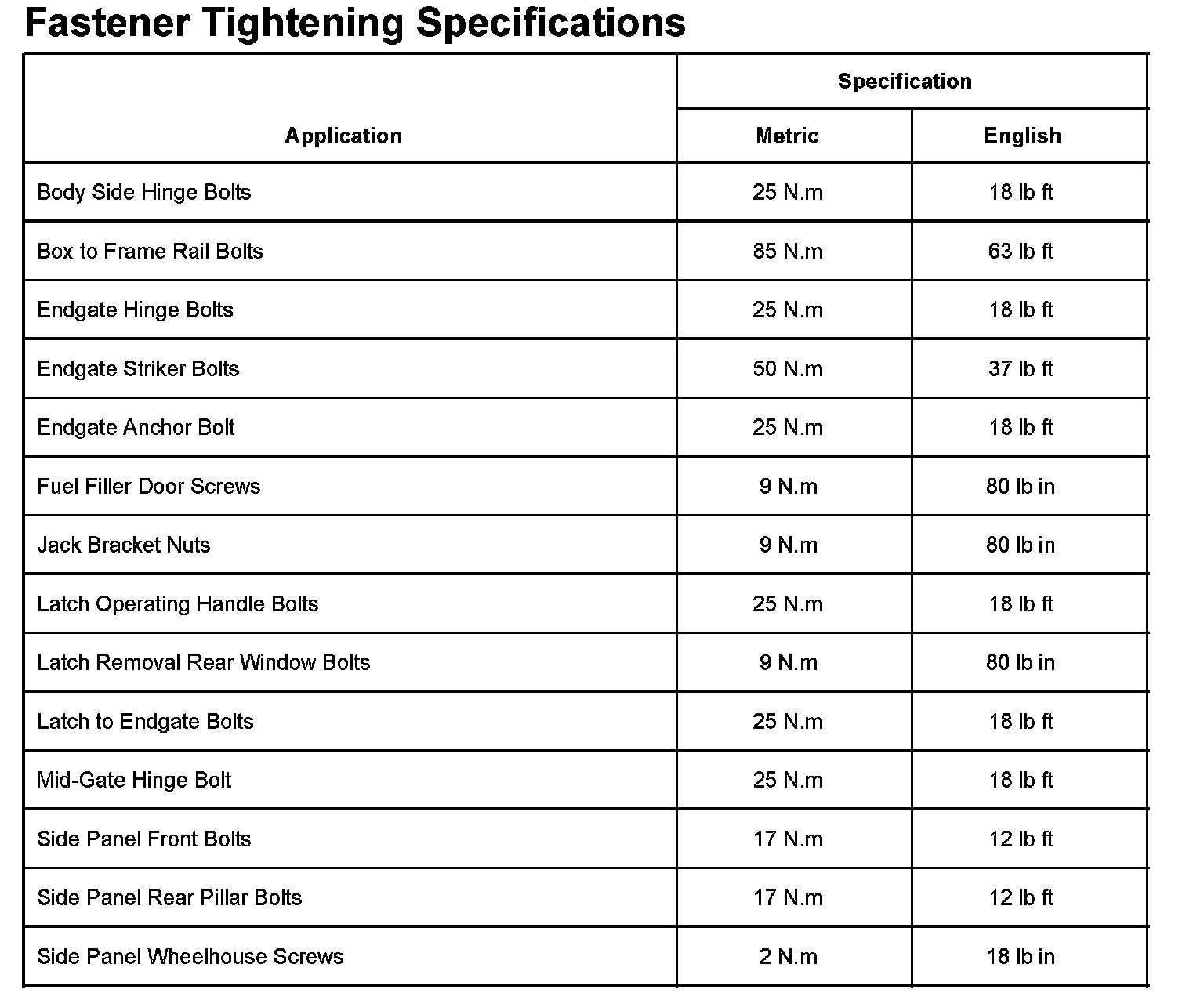 Fastener Tightening Specifications

| Application | Specification Metric | Specification English |
|---|---|---|
| Body Side Hinge Bolts | 25 N.m | 18 lb ft |
| Box to Frame Rail Bolts | 85 N.m | 63 lb ft |
| Endgate Hinge Bolts | 25 N.m | 18 lb ft |
| Endgate Striker Bolts | 50 N.m | 37 lb ft |
| Endgate Anchor Bolt | 25 N.m | 18 lb ft |
| Fuel Filler Door Screws | 9 N.m | 80 lb in |
| Jack Bracket Nuts | 9 N.m | 80 lb in |
| Latch Operating Handle Bolts | 25 N.m | 18 lb ft |
| Latch Removal Rear Window Bolts | 9 N.m | 80 lb in |
| Latch to Endgate Bolts | 25 N.m | 18 lb ft |
| Mid-Gate Hinge Bolt | 25 N.m | 18 lb ft |
| Side Panel Front Bolts | 17 N.m | 12 lb ft |
| Side Panel Rear Pillar Bolts | 17 N.m | 12 lb ft |
| Side Panel Wheelhouse Screws | 2 N.m | 18 lb in |